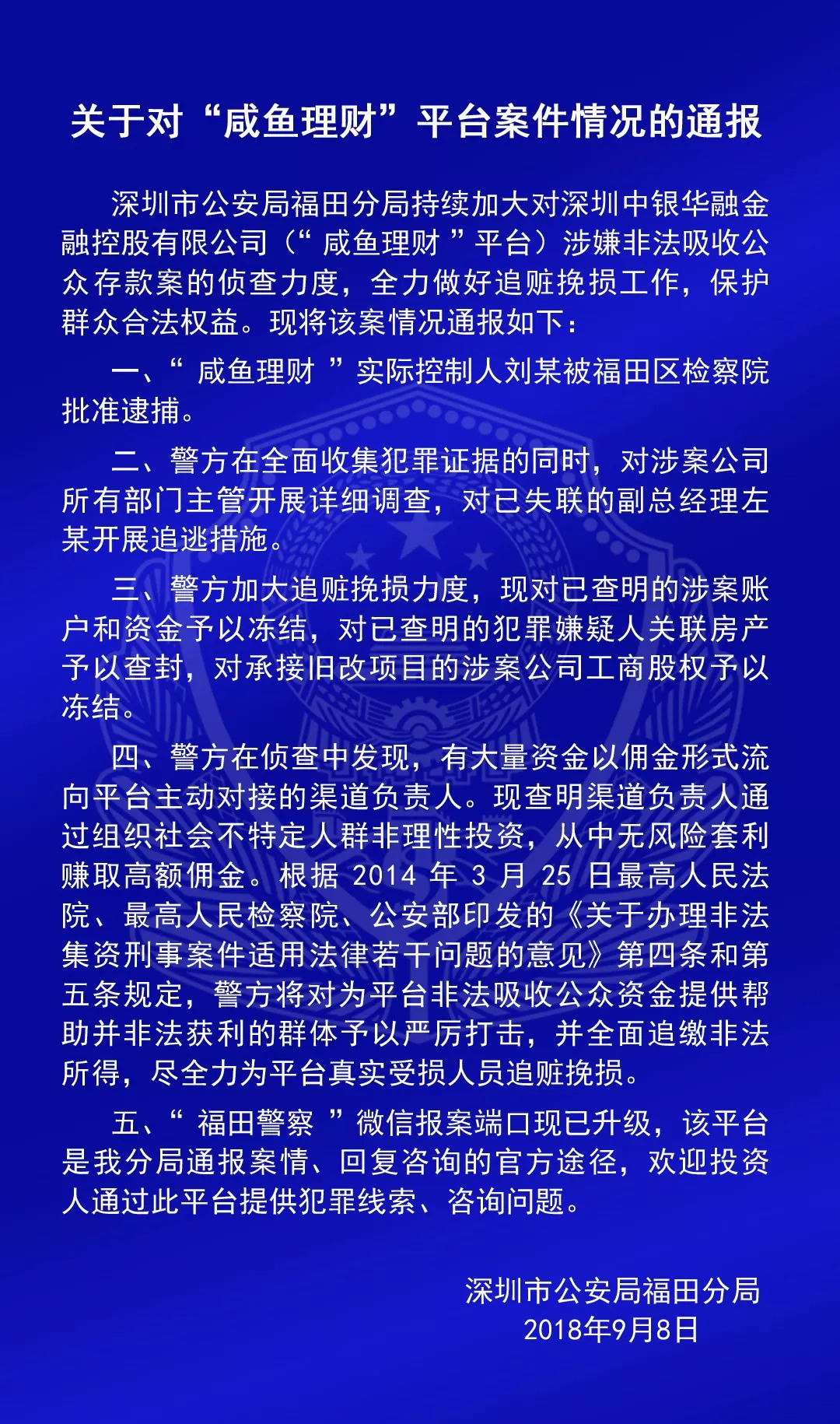 关于对“咸鱼理财”平台案件情况的通报

深圳市公安局福田分局持续加大对深圳中银华融金融控股有限公司（“咸鱼理财”平台）涉嫌非法吸收公众存款案的侦查力度，全力做好追赃挽损工作，保护群众合法权益。现将该案情况通报如下：

一、“咸鱼理财”实际控制人刘某被福田区检察院批准逮捕。

二、警方在全面收集犯罪证据的同时，对涉案公司所有部门主管开展详细调查，对已失联的副总经理左某开展追逃措施。

三、警方加大追赃挽损力度，现对已查明的涉案账户和资金予以冻结，对已查明的犯罪嫌疑人关联房产予以查封，对承接旧改项目的涉案公司工商股权予以冻结。

四、警方在侦查中发现，有大量资金以佣金形式流向平台主动对接的渠道负责人。现查明渠道负责人通过组织社会不特定人群非理性投资，从中无风险套利赚取高额佣金。根据 2014 年 3 月 25 日最高人民法院、最高人民检察院、公安部印发的《关于办理非法集资刑事案件适用法律若干问题的意见》第四条和第五条规定，警方将对为平台非法吸收公众资金提供帮助并非法获利的群体予以严厉打击，并全面追缴非法所得，尽全力为平台真实受损人员追赃挽损。

五、“福田警察”微信报案端口现已升级，该平台是我分局通报案情、回复咨询的官方途径，欢迎投资人通过此平台提供犯罪线索、咨询问题。

深圳市公安局福田分局
2018年9月8日